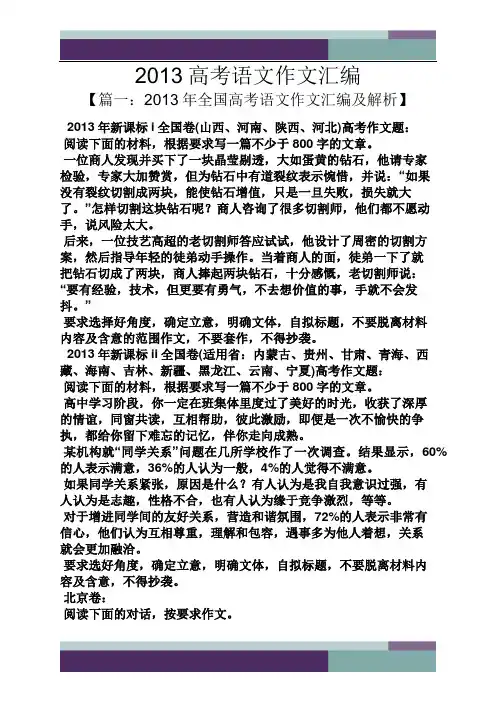 2013 高考语文作文汇编

【篇一：2013 年全国高考语文作文汇编及解析】

2013 年新课标 I 全国卷(山西、河南、陕西、河北)高考作文题：

阅读下面的材料，根据要求写一篇不少于 800 字的文章。

一位商人发现并买下了一块晶莹剔透，大如蛋黄的钻石，他请专家检验，专家大加赞赏，但为钻石中有道裂纹表示惋惜，并说：“如果没有裂纹切割成两块，能使钻石增值，只是一旦失败，损失就大了。”怎样切割这块钻石呢？商人咨询了很多切割师，他们都不愿动手，说风险太大。

后来，一位技艺高超的老切割师答应试试，他设计了周密的切割方案，然后指导年轻的徒弟动手操作。当着商人的面，徒弟一下了就把钻石切成了两块，商人捧起两块钻石，十分感慨，老切割师说：“要有经验，技术，但更要有勇气，不去想价值的事，手就不会发抖。”

要求选择好角度，确定立意，明确文体，自拟标题，不要脱离材料内容及含意的范围作文，不要套作，不得抄袭。

2013 年新课标 II 全国卷(适用省：内蒙古、贵州、甘肃、青海、西藏、海南、吉林、新疆、黑龙江、云南、宁夏)高考作文题：

阅读下面的材料，根据要求写一篇不少于 800 字的文章。

高中学习阶段，你一定在班集体里度过了美好的时光，收获了深厚的情谊，同窗共读，互相帮助，彼此激励，即便是一次不愉快的争执，都给你留下难忘的记忆，伴你走向成熟。

某机构就“同学关系”问题在几所学校作了一次调查。结果显示，60%的人表示满意，36%的人认为一般，4%的人觉得不满意。

如果同学关系紧张，原因是什么？有人认为是我自我意识过强，有人认为是志趣，性格不合，也有人认为缘于竞争激烈，等等。

对于增进同学间的友好关系，营造和谐氛围，72%的人表示非常有信心，他们认为互相尊重，理解和包容，遇事多为他人着想，关系就会更加融洽。

要求选好角度，确定立意，明确文体，自拟标题，不要脱离材料内容及含意，不得抄袭。

北京卷：

阅读下面的对话，按要求作文。